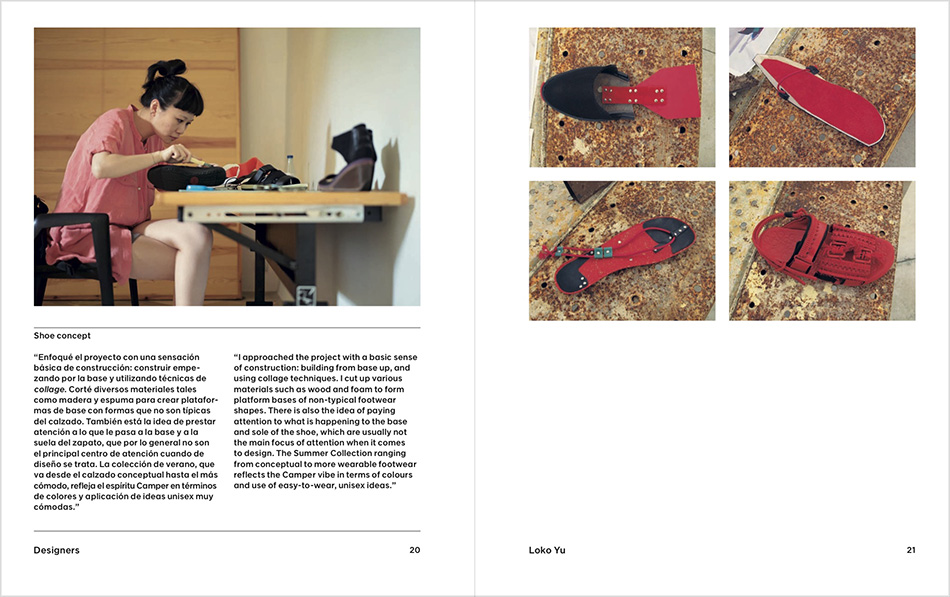 Shoe concept

"Enfoqué el proyecto con una sensación básica de construcción: construir empezando por la base y utilizando técnicas de collage. Corté diversos materiales tales como madera y espuma para crear plataformas de base con formas que no son típicas del calzado. También está la idea de prestar atención a lo que le pasa a la base y a la suela del zapato, que por lo general no son el principal centro de atención cuando de diseño se trata. La colección de verano, que va desde el calzado conceptual hasta el más cómodo, refleja el espíritu Camper en términos de colores y aplicación de ideas unisex muy cómodas."

"I approached the project with a basic sense of construction: building from base up, and using collage techniques. I cut up various materials such as wood and foam to form platform bases of non-typical footwear shapes. There is also the idea of paying attention to what is happening to the base and sole of the shoe, which are usually not the main focus of attention when it comes to design. The Summer Collection ranging from conceptual to more wearable footwear reflects the Camper vibe in terms of colours and use of easy-to-wear, unisex ideas."

Designers 20

Loko Yu 21